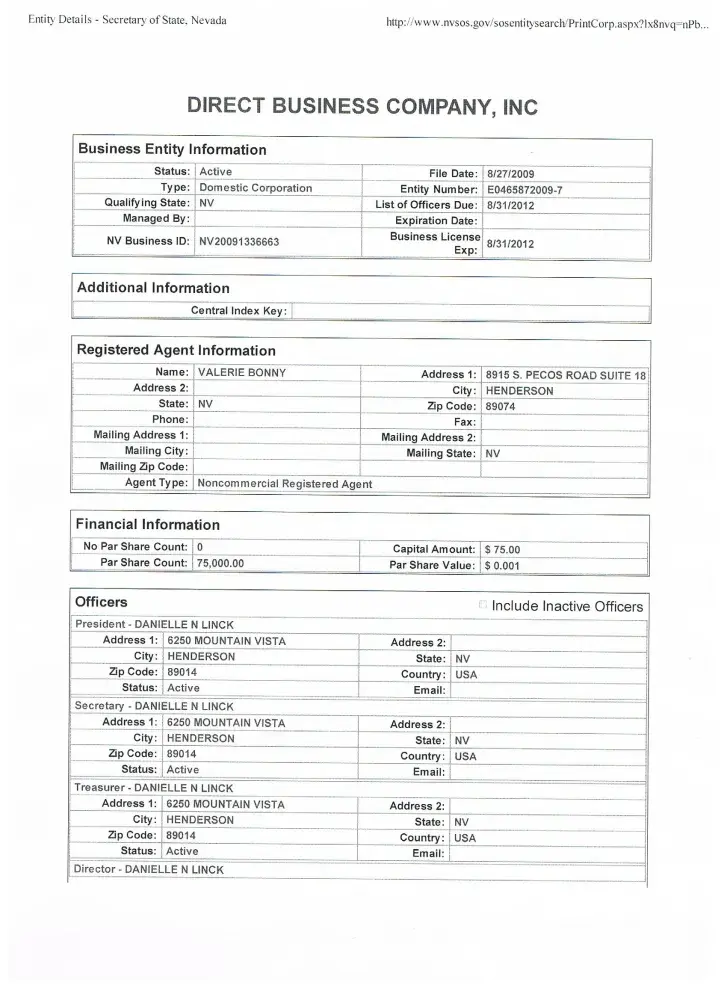 Entity Details - Secretary of State, Nevada

http://www.nvsos.gov/sosentitysearch/PrintCorp.aspx?lx8nvq=nPb...

DIRECT BUSINESS COMPANY, INC

Business Entity Information

| Status: | Active | File Date: | 8/27/2009 |
|---|---|---|---|
| Type: | Domestic Corporation | Entity Number: | E0465872009-7 |
| Qualifying State: | NV | List of Officers Due: | 8/31/2012 |
| Managed By: | | Expiration Date: | |
| NV Business ID: | NV20091336663 | Business License Exp: | 8/31/2012 |

Additional Information

| Central Index Key: | |
|---|---|

Registered Agent Information

| Name: | VALERIE BONNY | Address 1: | 8915 S. PECOS ROAD SUITE 18 |
|---|---|---|---|
| Address 2: | | City: | HENDERSON |
| State: | NV | Zip Code: | 89074 |
| Phone: | | Fax: | |
| Mailing Address 1: | | Mailing Address 2: | |
| Mailing City: | | Mailing State: | NV |
| Mailing Zip Code: | | | |
| Agent Type: | Noncommercial Registered Agent | | |

Financial Information

| No Par Share Count: | 0 | Capital Amount: | $ 75.00 |
|---|---|---|---|
| Par Share Count: | 75,000.00 | Par Share Value: | $ 0.001 |

Officers

Include Inactive Officers

President - DANIELLE N LINCK

| Address 1: | 6250 MOUNTAIN VISTA | Address 2: | |
|---|---|---|---|
| City: | HENDERSON | State: | NV |
| Zip Code: | 89014 | Country: | USA |
| Status: | Active | Email: | |

Secretary - DANIELLE N LINCK

| Address 1: | 6250 MOUNTAIN VISTA | Address 2: | |
|---|---|---|---|
| City: | HENDERSON | State: | NV |
| Zip Code: | 89014 | Country: | USA |
| Status: | Active | Email: | |

Treasurer - DANIELLE N LINCK

| Address 1: | 6250 MOUNTAIN VISTA | Address 2: | |
|---|---|---|---|
| City: | HENDERSON | State: | NV |
| Zip Code: | 89014 | Country: | USA |
| Status: | Active | Email: | |

Director - DANIELLE N LINCK